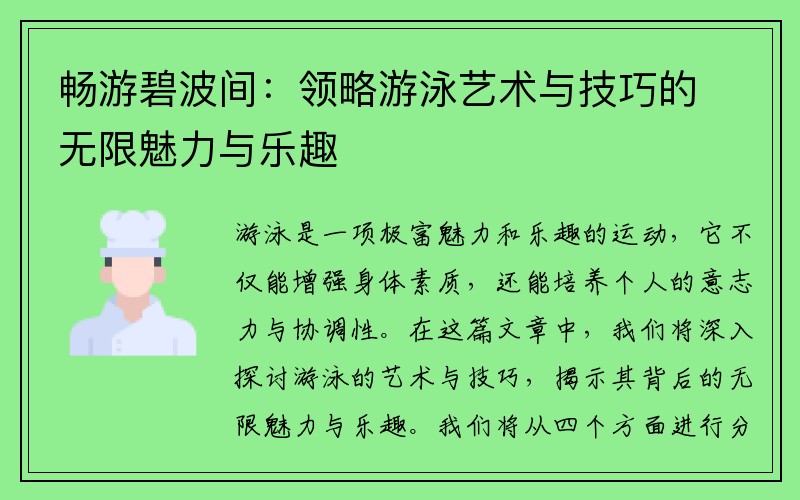 畅游碧波间：领略游泳艺术与技巧的无限魅力与乐趣

游泳是一项极富魅力和乐趣的运动，它不仅能增强身体素质，还能培养个人的意志力与协调性。在这篇文章中，我们将深入探讨游泳的艺术与技巧，揭示其背后的无限魅力与乐趣。我们将从四个方面进行分